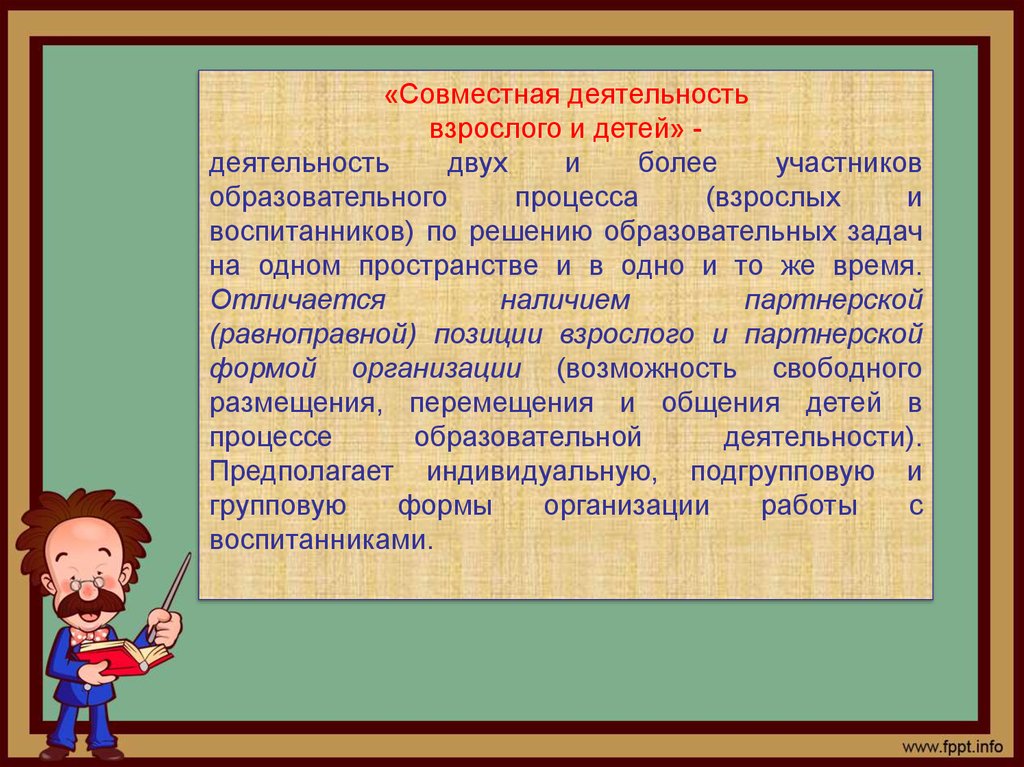 «Совместная деятельность взрослого и детей» -

деятельность двух и более участников образовательного процесса (взрослых и воспитанников) по решению образовательных задач на одном пространстве и в одно и то же время. Отличается наличием партнерской (равноправной) позиции взрослого и партнерской формой организации (возможность свободного размещения, перемещения и общения детей в процессе образовательной деятельности). Предполагает индивидуальную, подгрупповую и групповую формы организации работы с воспитанниками.

www.fppt.info